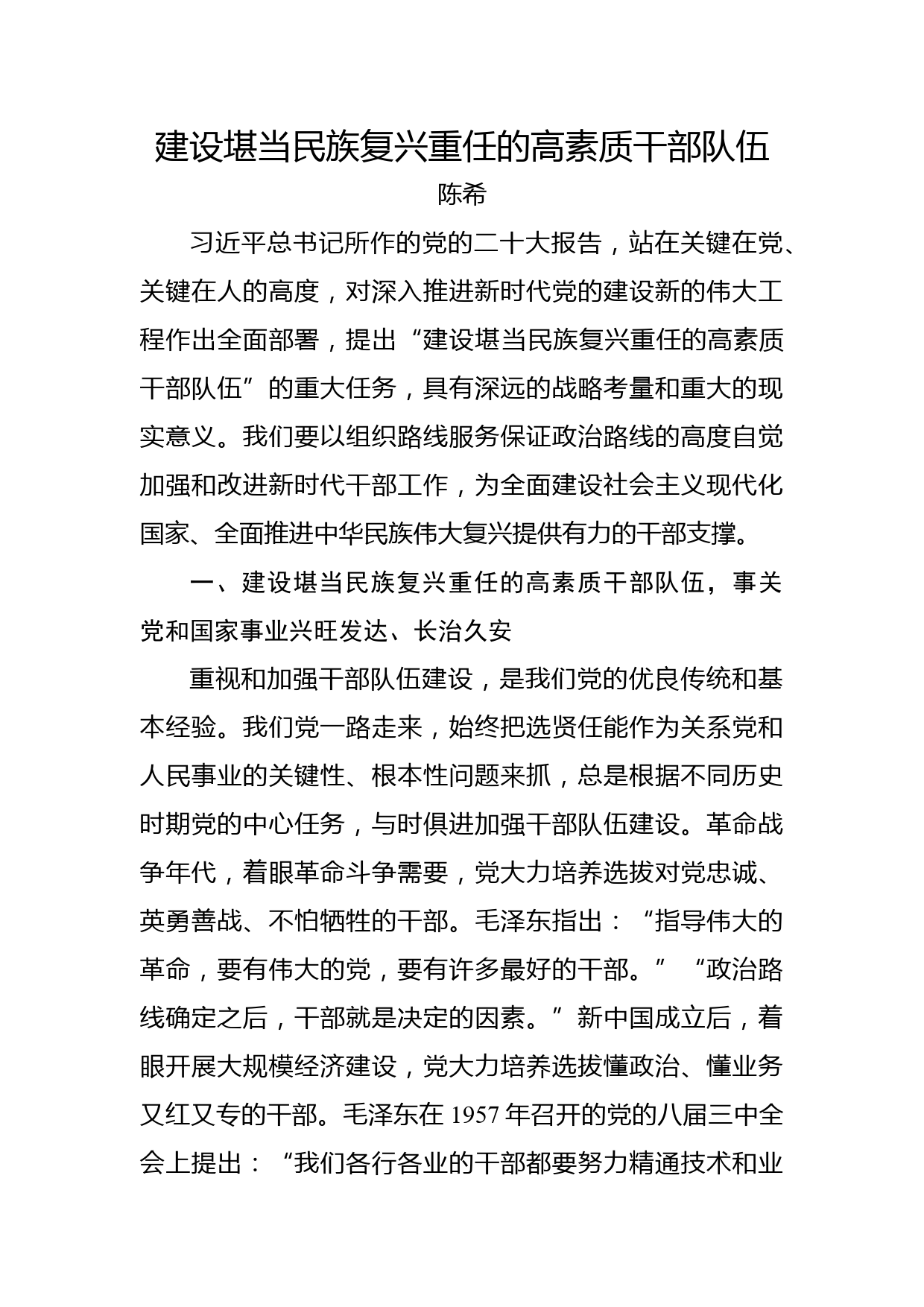 建设堪当民族复兴重任的高素质干部队伍

陈希

习近平总书记所作的党的二十大报告，站在关键在党、关键在人的高度，对深入推进新时代党的建设新的伟大工程作出全面部署，提出“建设堪当民族复兴重任的高素质干部队伍”的重大任务，具有深远的战略考量和重大的现实意义。我们要以组织路线服务保证政治路线的高度自觉加强和改进新时代干部工作，为全面建设社会主义现代化国家、全面推进中华民族伟大复兴提供有力的干部支撑。

一、建设堪当民族复兴重任的高素质干部队伍，事关党和国家事业兴旺发达、长治久安

重视和加强干部队伍建设，是我们党的优良传统和基本经验。我们党一路走来，始终把选贤任能作为关系党和人民事业的关键性、根本性问题来抓，总是根据不同历史时期党的中心任务，与时俱进加强干部队伍建设。革命战争年代，着眼革命斗争需要，党大力培养选拔对党忠诚、英勇善战、不怕牺牲的干部。毛泽东指出：“指导伟大的革命，要有伟大的党，要有许多最好的干部。”“政治路线确定之后，干部就是决定的因素。”新中国成立后，着眼开展大规模经济建设，党大力培养选拔懂政治、懂业务又红又专的干部。毛泽东在 1957 年召开的党的八届三中全会上提出：“我们各行各业的干部都要努力精通技术和业